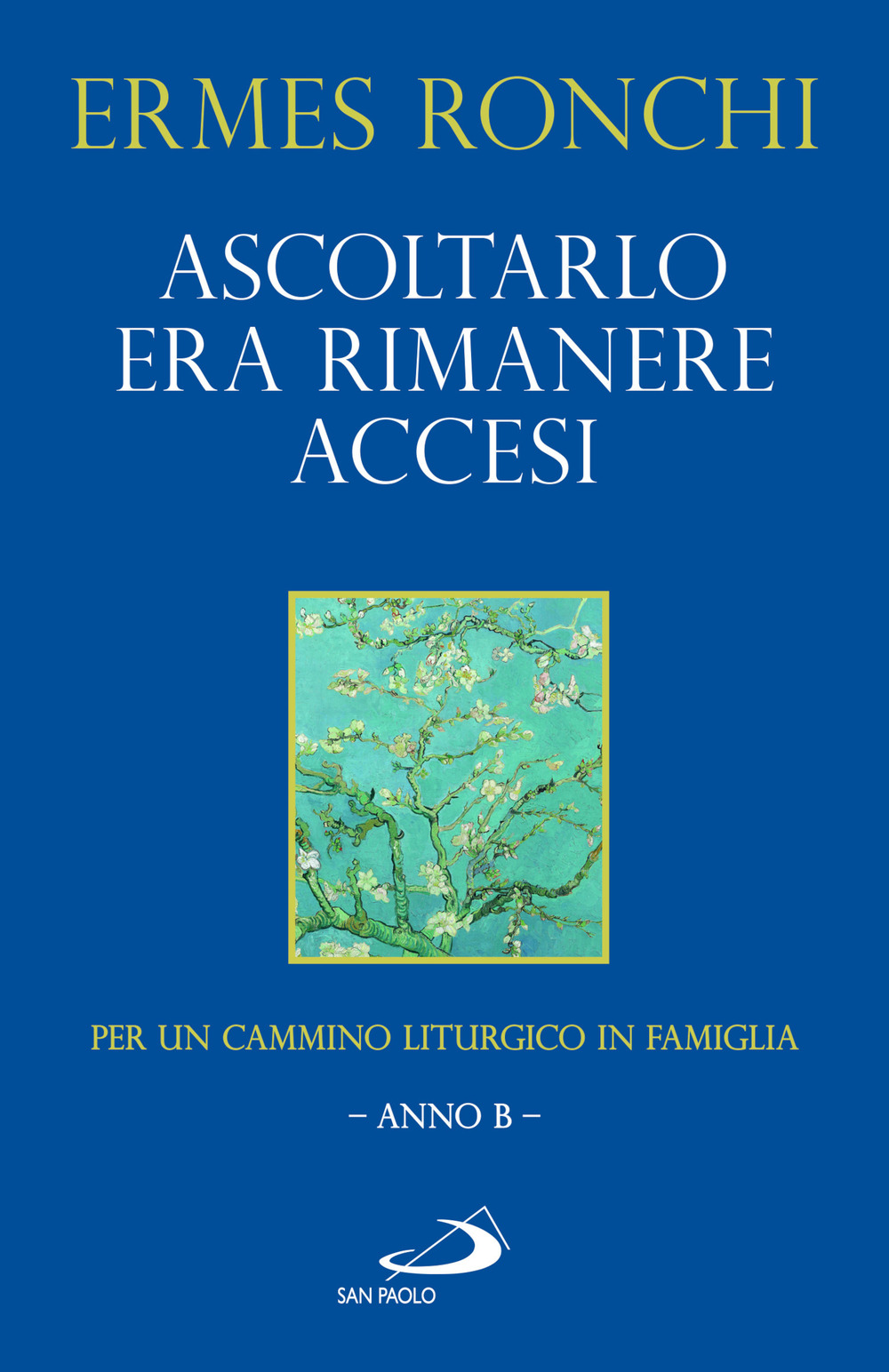 ERMES RONCHI

ASCOLTARLO ERA RIMANERE ACCESI

PER UN CAMMINO LITURGICO IN FAMIGLIA

– ANNO B –

SAN PAOLO